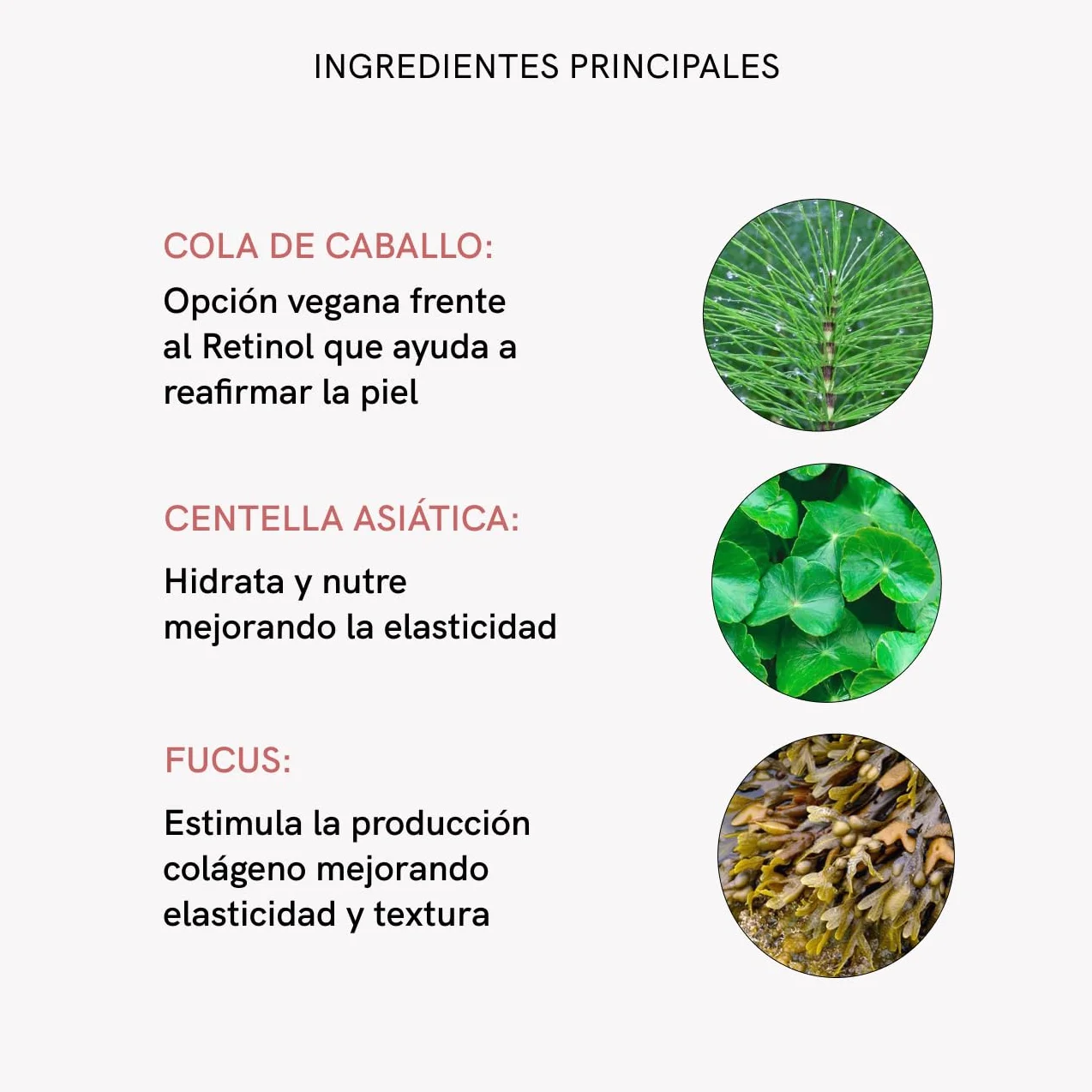 INGREDIENTES PRINCIPALES

COLA DE CABALLO:
Opción vegana frente al Retinol que ayuda a reafirmar la piel

CENTELLA ASIÁTICA:
Hidrata y nutre mejorando la elasticidad

FUCUS:
Estimula la producción colágeno mejorando elasticidad y textura